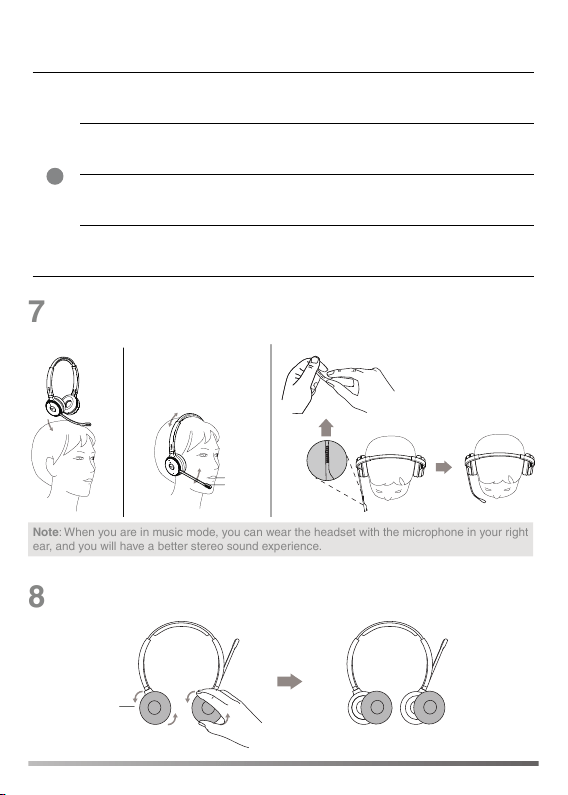 7

**Note**: When you are in music mode, you can wear the headset with the microphone in your right ear, and you will have a better stereo sound experience.

8